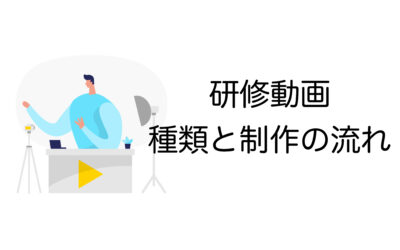 研修動画
種類と制作の流れ